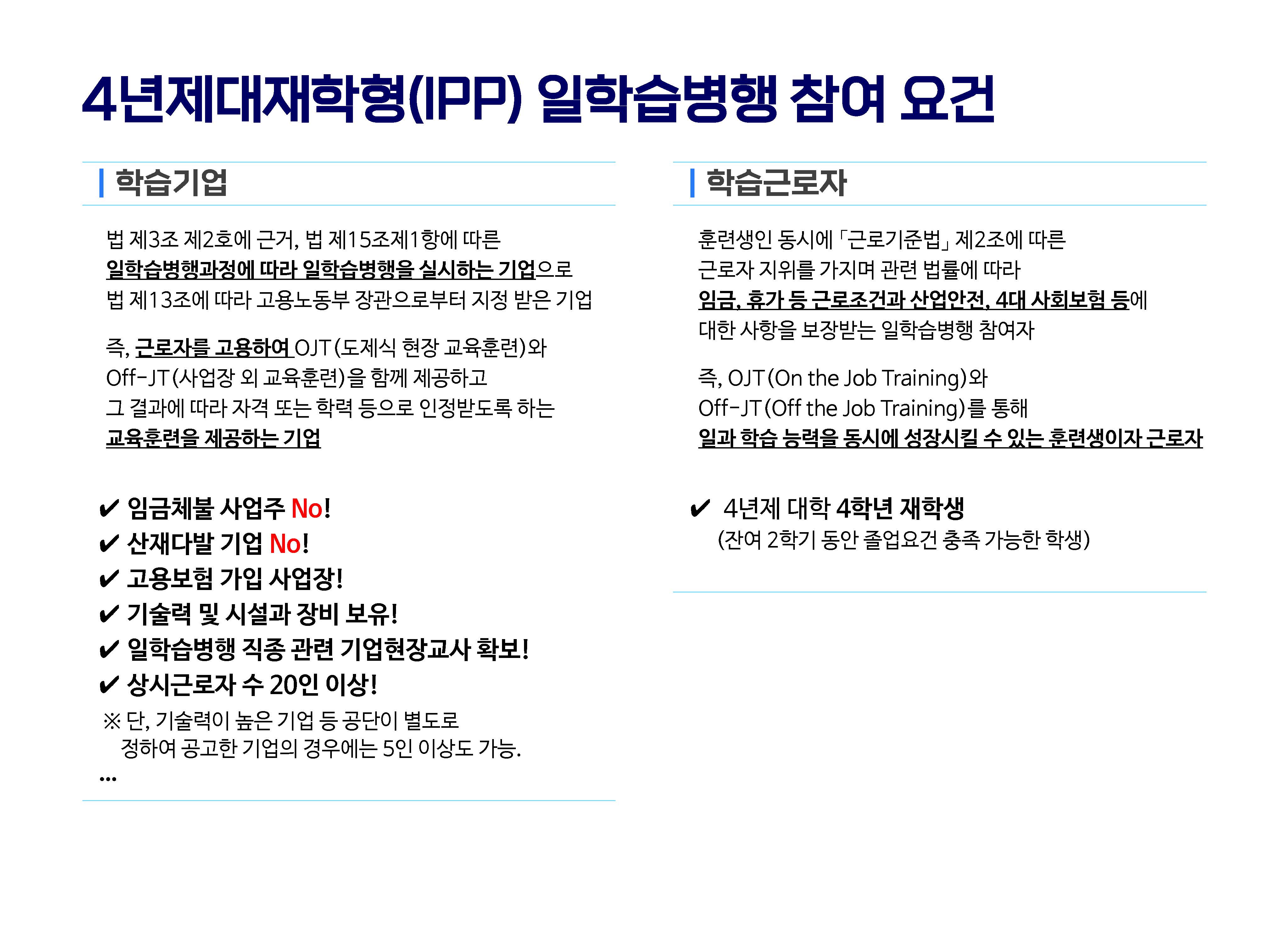 4년제대재학형(IPP) 일학습병행 참여 요건

학습기업

법 제3조 제2호에 근거, 법 제15조제1항에 따른 일학습병행과정에 따라 일학습병행을 실시하는 기업으로 법 제13조에 따라 고용노동부 장관으로부터 지정 받은 기업

즉, 근로자를 고용하여 OJT(도제식 현장 교육훈련)와 Off-JT(사업장 외 교육훈련)을 함께 제공하고 그 결과에 따라 자격 또는 학력 등으로 인정받도록 하는 교육훈련을 제공하는 기업

✔ 임금체불 사업주 No!
✔ 산재다발 기업 No!
✔ 고용보험 가입 사업장!
✔ 기술력 및 시설과 장비 보유!
✔ 일학습병행 직종 관련 기업현장교사 확보!
✔ 상시근로자 수 20인 이상!
※ 단, 기술력이 높은 기업 등 공단이 별도로 정하여 공고한 기업의 경우에는 5인 이상도 가능.
...

학습근로자

훈련생인 동시에 「근로기준법」 제2조에 따른 근로자 지위를 가지며 관련 법률에 따라 임금, 휴가 등 근로조건과 산업안전, 4대 사회보험 등에 대한 사항을 보장받는 일학습병행 참여자

즉, OJT(On the Job Training)와 Off-JT(Off the Job Training)를 통해 일과 학습 능력을 동시에 성장시킬 수 있는 훈련생이자 근로자

✔ 4년제 대학 4학년 재학생
(잔여 2학기 동안 졸업요건 충족 가능한 학생)